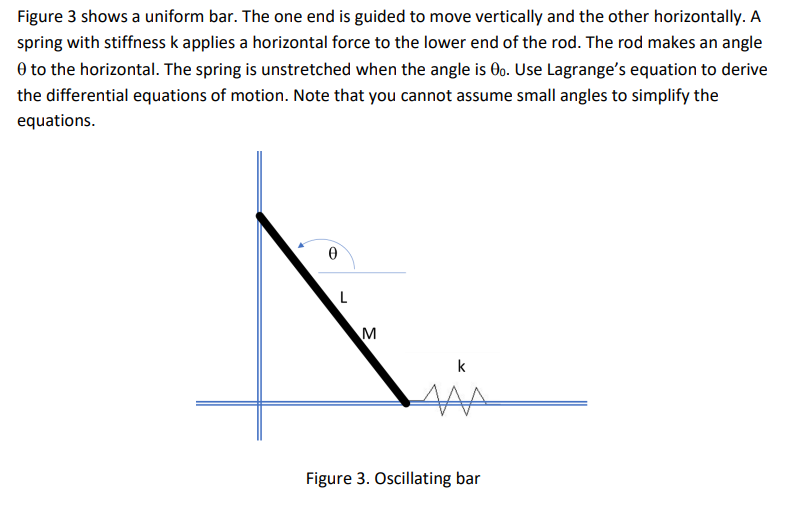 Figure 3 shows a uniform bar. The one end is guided to move vertically and the other horizontally. A spring with stiffness k applies a horizontal force to the lower end of the rod. The rod makes an angle $\theta$ to the horizontal. The spring is unstretched when the angle is $\theta_0$. Use Lagrange's equation to derive the differential equations of motion. Note that you cannot assume small angles to simplify the equations.

$\theta$

L

M

k

Figure 3. Oscillating bar